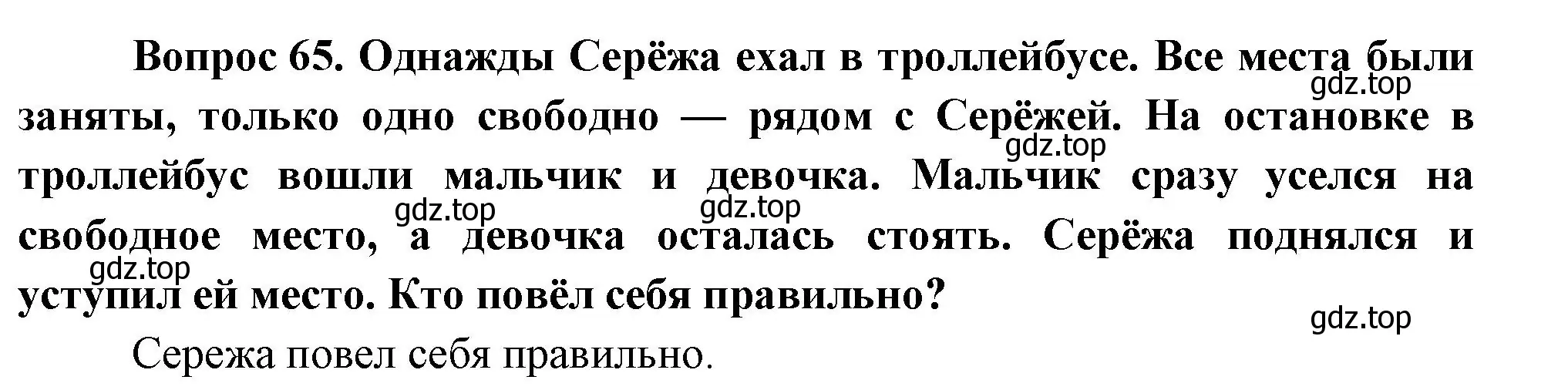 Вопрос 65. Однажды Серёжа ехал в троллейбусе. Все места были заняты, только одно свободно — рядом с Серёжей. На остановке в троллейбус вошли мальчик и девочка. Мальчик сразу уселся на свободное место, а девочка осталась стоять. Серёжа поднялся и уступил ей место. Кто повёл себя правильно?

gdz.top gdz.top gdz.top gdz.top gdz.top gdz.top

Сережа повел себя правильно.